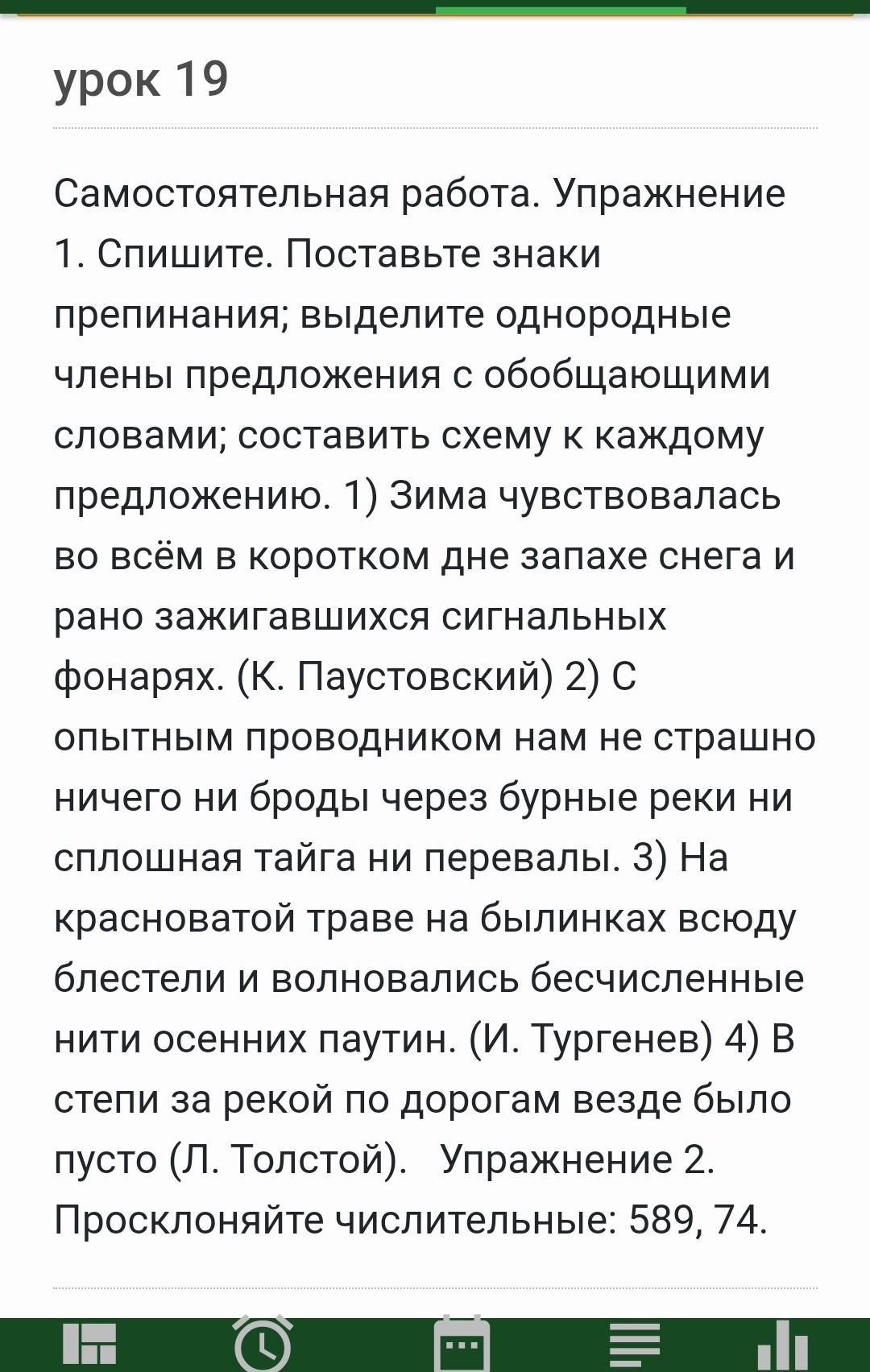 урок 19

Самостоятельная работа. Упражнение 1. Спишите. Поставьте знаки препинания; выделите однородные члены предложения с обобщающими словами; составить схему к каждому предложению. 1) Зима чувствовалась во всём в коротком дне запахе снега и рано зажигавшихся сигнальных фонарях. (К. Паустовский) 2) С опытным проводником нам не страшно ничего ни броды через бурные реки ни сплошная тайга ни перевалы. 3) На красноватой траве на былинках всюду блестели и волновались бесчисленные нити осенних паутин. (И. Тургенев) 4) В степи за рекой по дорогам везде было пусто (Л. Толстой). Упражнение 2. Просклоняйте числительные: 589, 74.